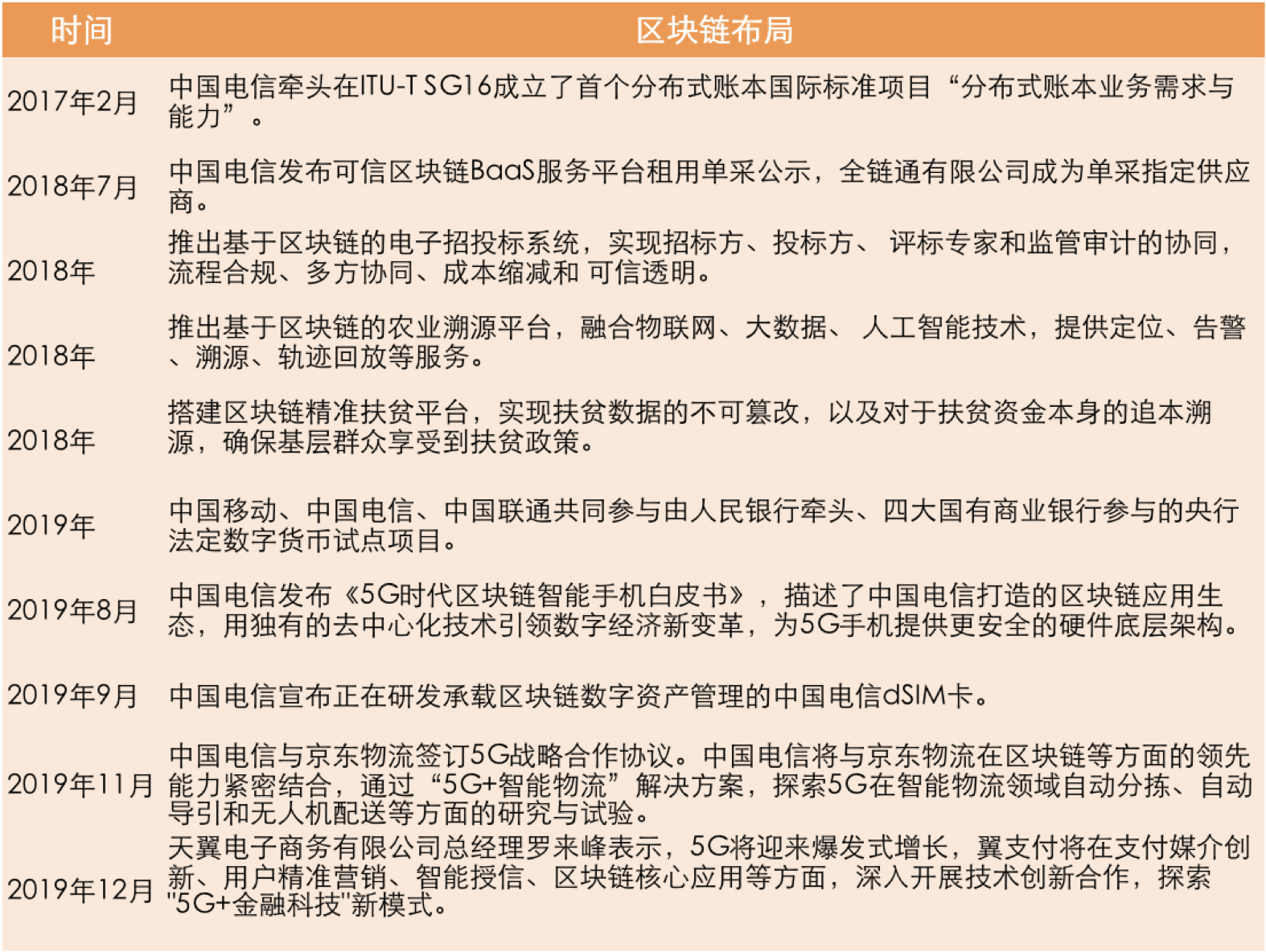 | 时间 | 区块链布局 |
|---|---|
| 2017年2月 | 中国电信牵头在ITU-T SG16成立了首个分布式账本国际标准项目“分布式账本业务需求与能力”。 |
| 2018年7月 | 中国电信发布可信区块链BaaS服务平台租用单采公示，全链通有限公司成为单采指定供应商。 |
| 2018年 | 推出基于区块链的电子招投标系统，实现招标方、投标方、 评标专家和监管审计的协同，流程合规、多方协同、成本缩减和 可信透明。 |
| 2018年 | 推出基于区块链的农业溯源平台，融合物联网、大数据、 人工智能技术，提供定位、告警、溯源、轨迹回放等服务。 |
| 2018年 | 搭建区块链精准扶贫平台，实现扶贫数据的不可篡改，以及对于扶贫资金本身的追本溯源，确保基层群众享受到扶贫政策。 |
| 2019年 | 中国移动、中国电信、中国联通共同参与由人民银行牵头、四大国有商业银行参与的央行法定数字货币试点项目。 |
| 2019年8月 | 中国电信发布《5G时代区块链智能手机白皮书》，描述了中国电信打造的区块链应用生态，用独有的去中心化技术引领数字经济新变革，为5G手机提供更安全的硬件底层架构。 |
| 2019年9月 | 中国电信宣布正在研发承载区块链数字资产管理的中国电信dSIM卡。 |
| 2019年11月 | 中国电信与京东物流签订5G战略合作协议。中国电信将与京东物流在区块链等方面的领先能力紧密结合，通过“5G+智能物流”解决方案，探索5G在智能物流领域自动分拣、自动导引和无人机配送等方面的研究与试验。 |
| 2019年12月 | 天翼电子商务有限公司总经理罗来峰表示，5G将迎来爆发式增长，翼支付将在支付媒介创新、用户精准营销、智能授信、区块链核心应用等方面，深入开展技术创新合作，探索"5G+金融科技"新模式。 |